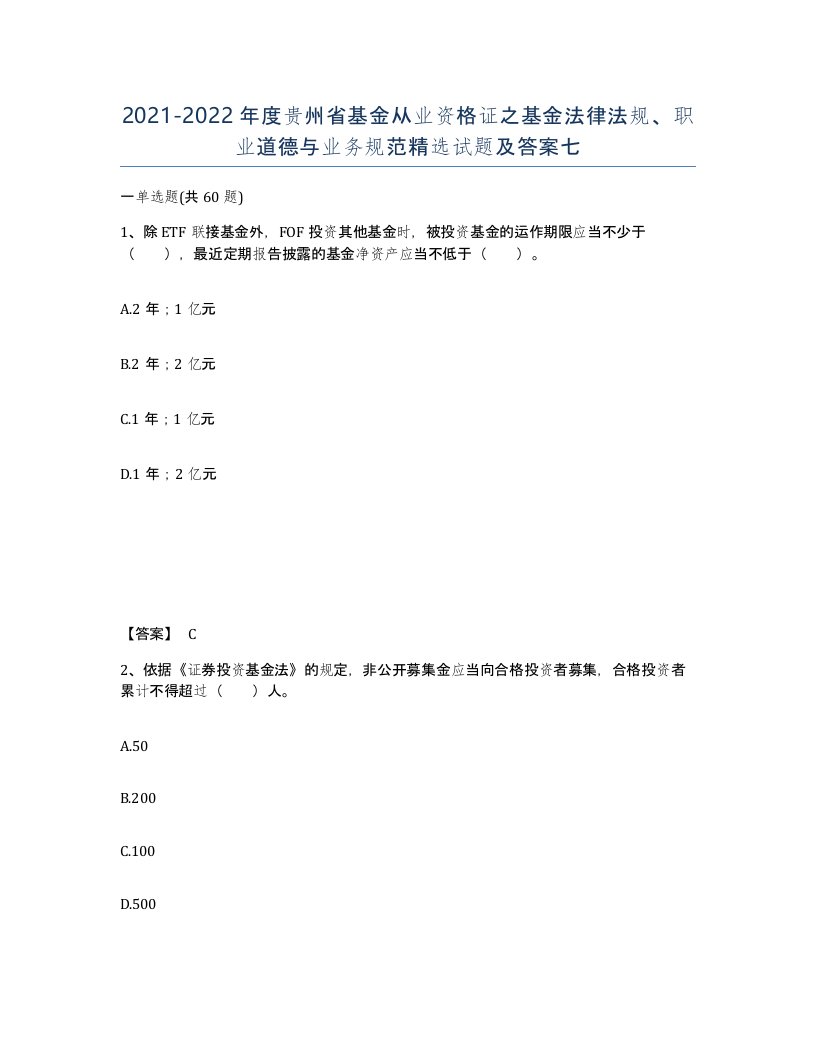 2021-2022年度贵州省基金从业资格证之基金法律法规、职业道德与业务规范精选试题及答案七

一单选题(共60题)

1、除ETF联接基金外，FOF投资其他基金时，被投资基金的运作期限应当不少于（ ），最近定期报告披露的基金净资产应当不低于（ ）。

A.2年；1亿元

B.2年；2亿元

C.1年；1亿元

D.1年；2亿元

【答案】 C

2、依据《证券投资基金法》的规定，非公开募集金应当向合格投资者募集，合格投资者累计不得超过（ ）人。

A.50

B.200

C.100

D.500